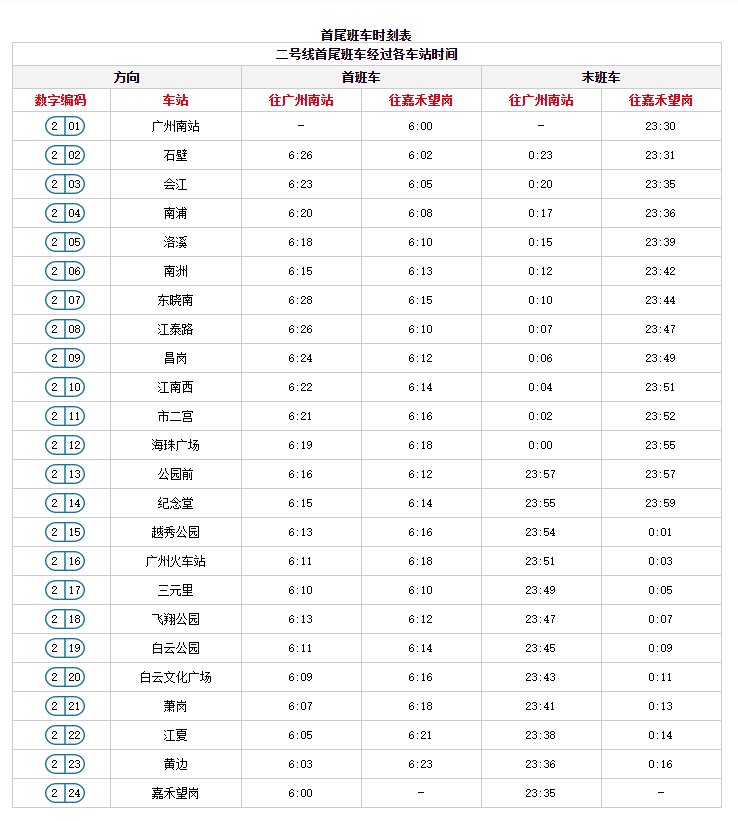 首尾班车时刻表

二号线首尾班车经过各车站时间

| 方向 | | 首班车 | | 末班车 | |
|---|---|---|---|---|---|
| 数字编码 | 车站 | 往广州南站 | 往嘉禾望岗 | 往广州南站 | 往嘉禾望岗 |
| 2 01 | 广州南站 | - | 6:00 | - | 23:30 |
| 2 02 | 石壁 | 6:26 | 6:02 | 0:23 | 23:31 |
| 2 03 | 会江 | 6:23 | 6:05 | 0:20 | 23:35 |
| 2 04 | 南浦 | 6:20 | 6:08 | 0:17 | 23:36 |
| 2 05 | 洛溪 | 6:18 | 6:10 | 0:15 | 23:39 |
| 2 06 | 南洲 | 6:15 | 6:13 | 0:12 | 23:42 |
| 2 07 | 东晓南 | 6:28 | 6:15 | 0:10 | 23:44 |
| 2 08 | 江泰路 | 6:26 | 6:10 | 0:07 | 23:47 |
| 2 09 | 昌岗 | 6:24 | 6:12 | 0:06 | 23:49 |
| 2 10 | 江南西 | 6:22 | 6:14 | 0:04 | 23:51 |
| 2 11 | 市二宫 | 6:21 | 6:16 | 0:02 | 23:52 |
| 2 12 | 海珠广场 | 6:19 | 6:18 | 0:00 | 23:55 |
| 2 13 | 公园前 | 6:16 | 6:12 | 23:57 | 23:57 |
| 2 14 | 纪念堂 | 6:15 | 6:14 | 23:55 | 23:59 |
| 2 15 | 越秀公园 | 6:13 | 6:16 | 23:54 | 0:01 |
| 2 16 | 广州火车站 | 6:11 | 6:18 | 23:51 | 0:03 |
| 2 17 | 三元里 | 6:10 | 6:10 | 23:49 | 0:05 |
| 2 18 | 飞翔公园 | 6:13 | 6:12 | 23:47 | 0:07 |
| 2 19 | 白云公园 | 6:11 | 6:14 | 23:45 | 0:09 |
| 2 20 | 白云文化广场 | 6:09 | 6:16 | 23:43 | 0:11 |
| 2 21 | 萧岗 | 6:07 | 6:18 | 23:41 | 0:13 |
| 2 22 | 江夏 | 6:05 | 6:21 | 23:38 | 0:14 |
| 2 23 | 黄边 | 6:03 | 6:23 | 23:36 | 0:16 |
| 2 24 | 嘉禾望岗 | 6:00 | - | 23:35 | - |